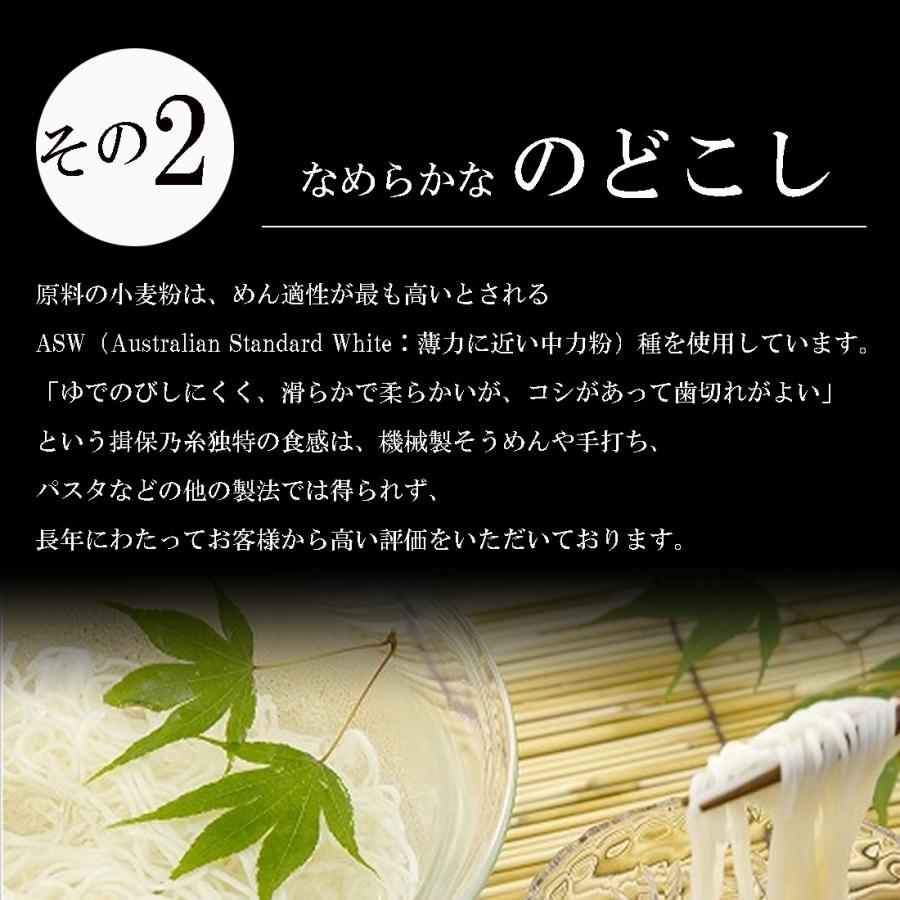 その2

なめらかな のどこし

原料の小麦粉は、めん適性が最も高いとされる
ASW（Australian Standard White：薄力に近い中力粉）種を使用しています。
「ゆでのびしにくく、滑らかで柔らかいが、コシがあって歯切れがよい」
という揖保乃糸独特の食感は、機械製そうめんや手打ち、
パスタなどの他の製法では得られず、
長年にわたってお客様から高い評価をいただいております。